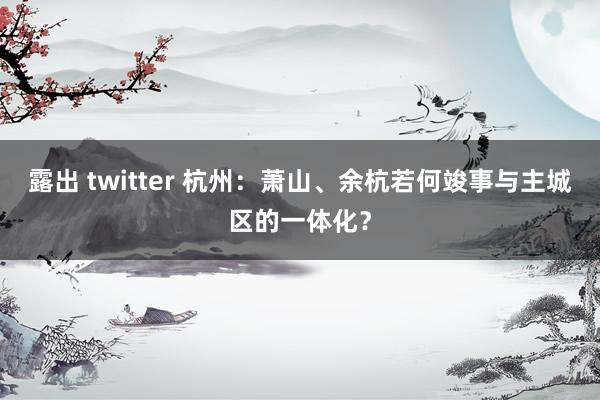 露出 twitter 杭州：萧山、余杭若何竣事与主城区的一体化？